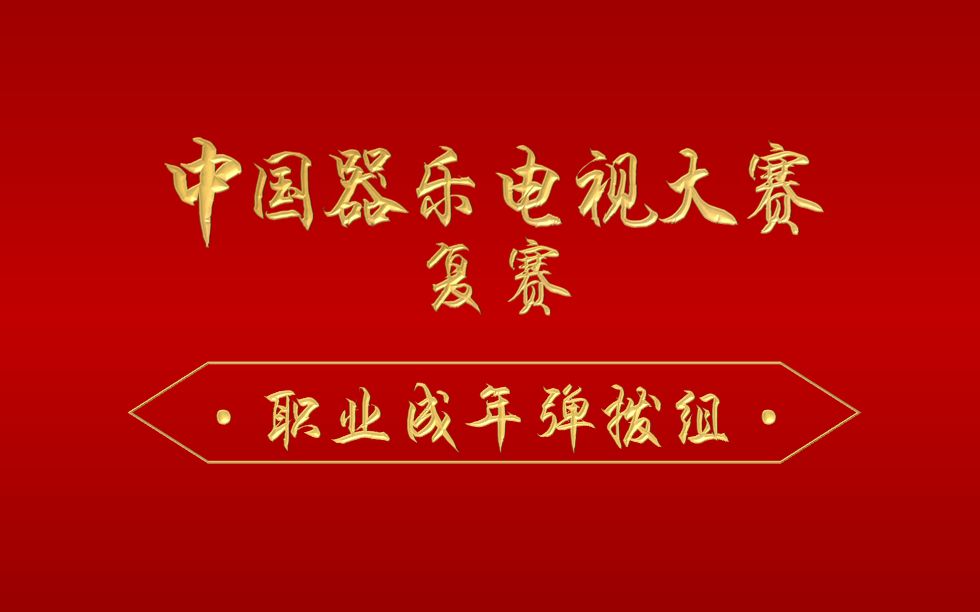 中国器乐电视大赛
复赛

· 职业成年弹拨组 ·